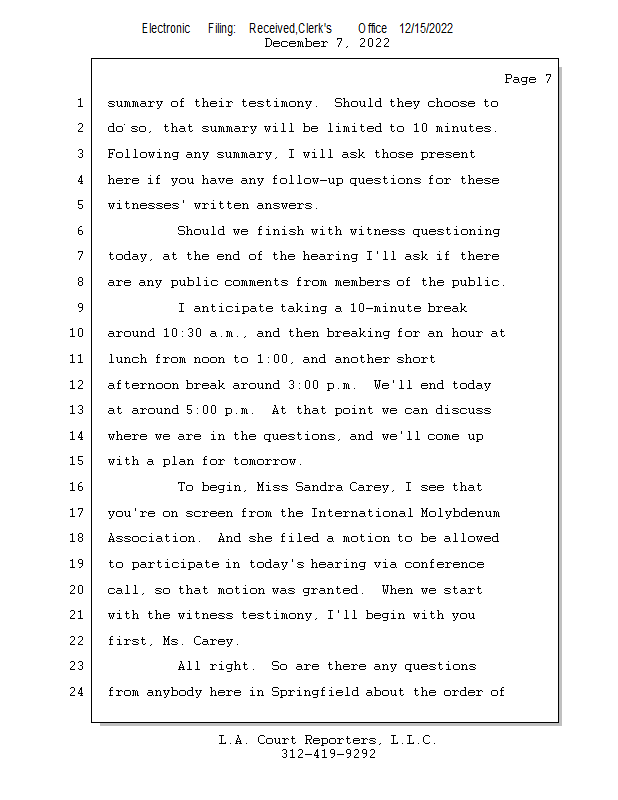 Electronic Filing: Received,Clerk's Office 12/15/2022
December 7, 2022

Page 7

1 summary of their testimony. Should they choose to
2 do so, that summary will be limited to 10 minutes.
3 Following any summary, I will ask those present
4 here if you have any follow-up questions for these
5 witnesses' written answers.
6 Should we finish with witness questioning
7 today, at the end of the hearing I'll ask if there
8 are any public comments from members of the public.
9 I anticipate taking a 10-minute break
10 around 10:30 a.m., and then breaking for an hour at
11 lunch from noon to 1:00, and another short
12 afternoon break around 3:00 p.m. We'll end today
13 at around 5:00 p.m. At that point we can discuss
14 where we are in the questions, and we'll come up
15 with a plan for tomorrow.
16 To begin, Miss Sandra Carey, I see that
17 you're on screen from the International Molybdenum
18 Association. And she filed a motion to be allowed
19 to participate in today's hearing via conference
20 call, so that motion was granted. When we start
21 with the witness testimony, I'll begin with you
22 first, Ms. Carey.
23 All right. So are there any questions
24 from anybody here in Springfield about the order of

L.A. Court Reporters, L.L.C.
312-419-9292